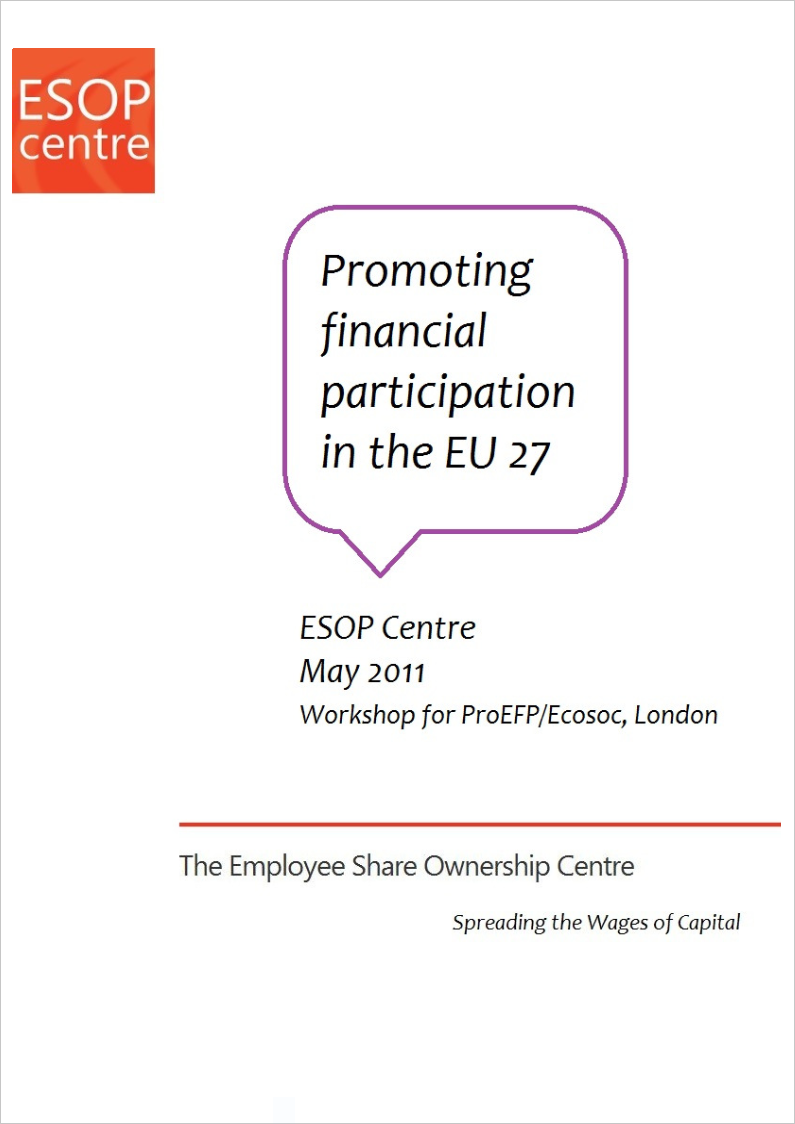 ESOP centre

Promoting financial participation in the EU 27

ESOP Centre
May 2011
Workshop for ProEFP/Ecosoc, London

The Employee Share Ownership Centre

Spreading the Wages of Capital